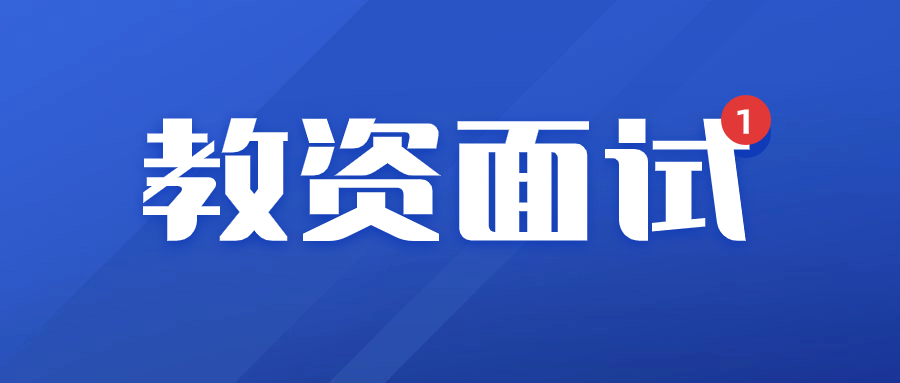 教资面试 1